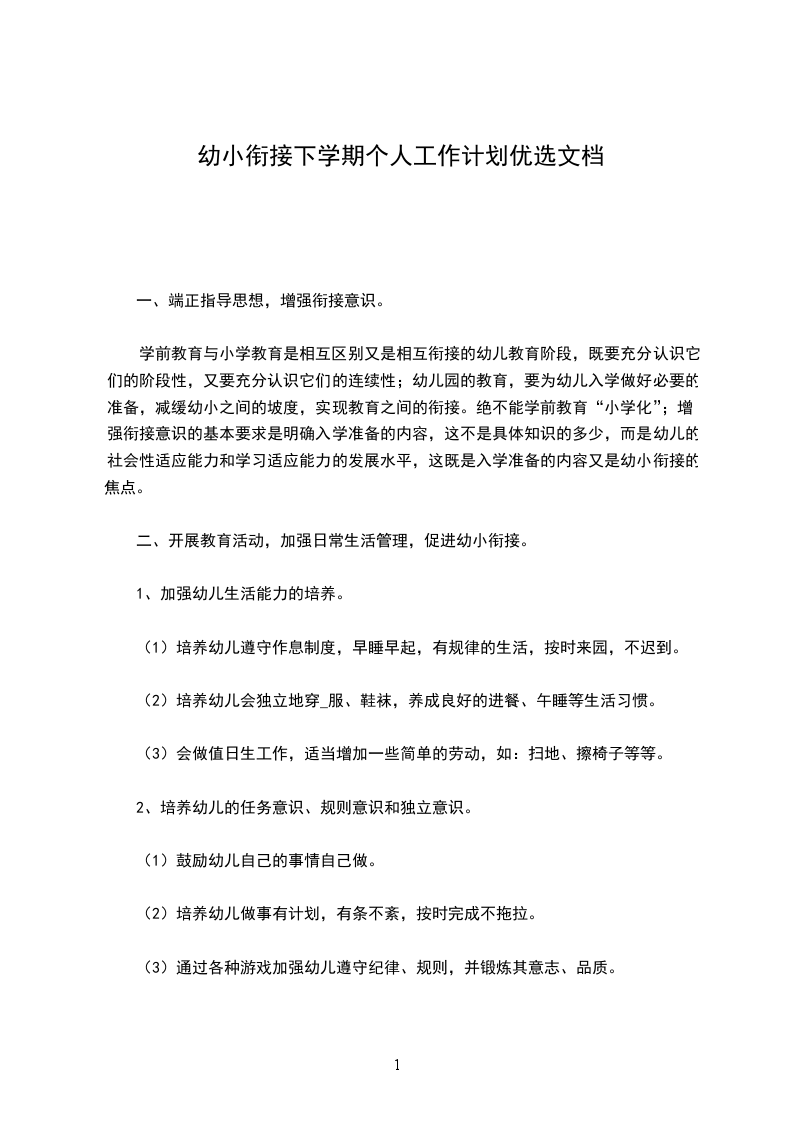 幼小衔接下学期个人工作计划优选文档

一、端正指导思想，增强衔接意识。

学前教育与小学教育是相互区别又是相互衔接的幼儿教育阶段，既要充分认识它们的阶段性，又要充分认识它们的连续性；幼儿园的教育，要为幼儿入学做好必要的准备，减缓幼小之间的坡度，实现教育之间的衔接。绝不能学前教育“小学化”；增强衔接意识的基本要求是明确入学准备的内容，这不是具体知识的多少，而是幼儿的社会性适应能力和学习适应能力的发展水平，这既是入学准备的内容又是幼小衔接的焦点。

二、开展教育活动，加强日常生活管理，促进幼小衔接。

1、加强幼儿生活能力的培养。

（1）培养幼儿遵守作息制度，早睡早起，有规律的生活，按时来园，不迟到。

（2）培养幼儿会独立地穿_服、鞋袜，养成良好的进餐、午睡等生活习惯。

（3）会做值日生工作，适当增加一些简单的劳动，如：扫地、擦椅子等等。

2、培养幼儿的任务意识、规则意识和独立意识。

（1）鼓励幼儿自己的事情自己做。

（2）培养幼儿做事有计划，有条不紊，按时完成不拖拉。

（3）通过各种游戏加强幼儿遵守纪律、规则，并锻炼其意志、品质。

1